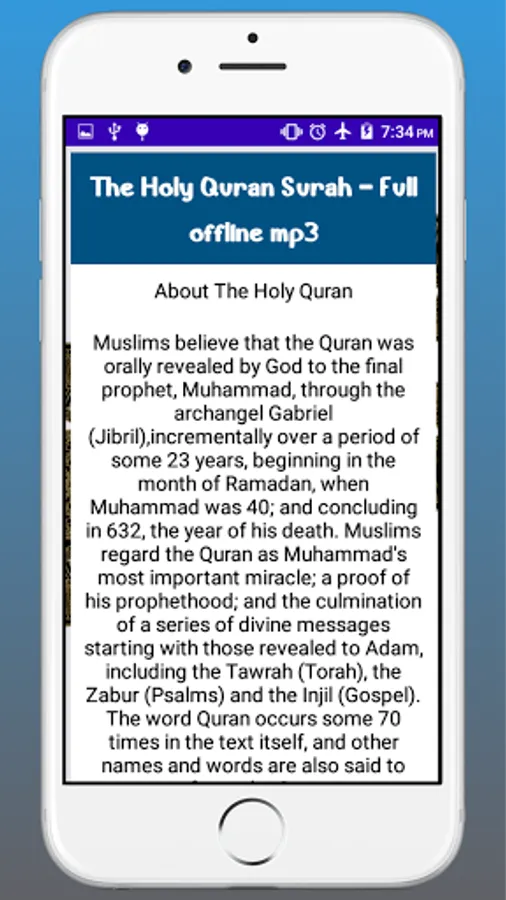 7:34 PM

The Holy Quran Surah - Full offline mp3

About The Holy Quran

Muslims believe that the Quran was orally revealed by God to the final prophet, Muhammad, through the archangel Gabriel (Jibril),incrementally over a period of some 23 years, beginning in the month of Ramadan, when Muhammad was 40; and concluding in 632, the year of his death. Muslims regard the Quran as Muhammad's most important miracle; a proof of his prophethood; and the culmination of a series of divine messages starting with those revealed to Adam, including the Tawrah (Torah), the Zabur (Psalms) and the Injil (Gospel). The word Quran occurs some 70 times in the text itself, and other names and words are also said to